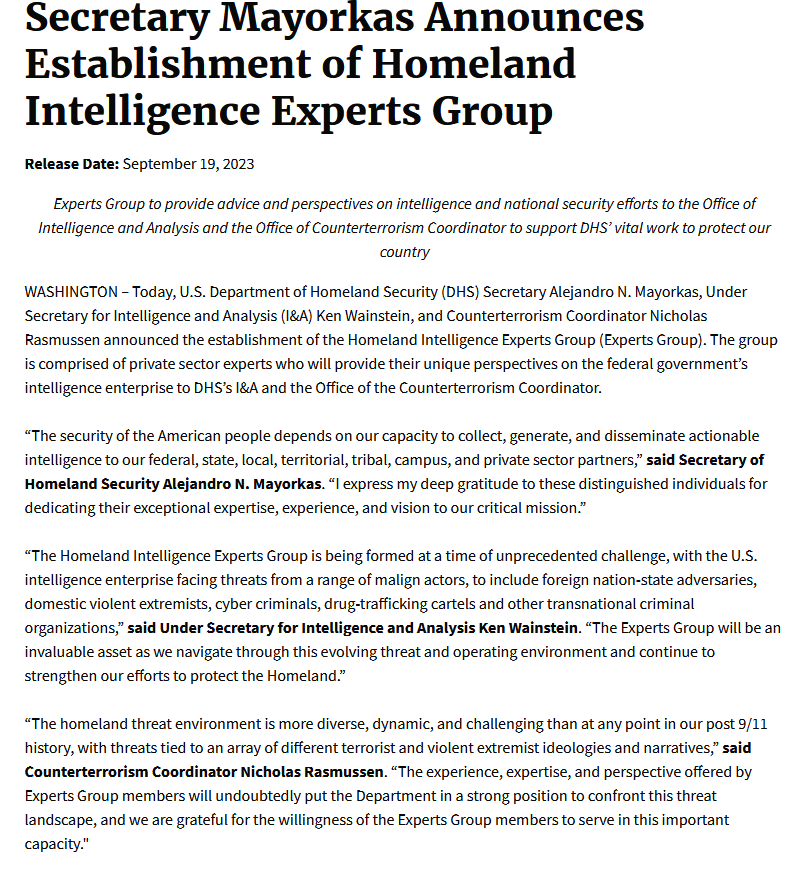 Secretary Mayorkas Announces Establishment of Homeland Intelligence Experts Group

Release Date: September 19, 2023

Experts Group to provide advice and perspectives on intelligence and national security efforts to the Office of Intelligence and Analysis and the Office of Counterterrorism Coordinator to support DHS' vital work to protect our country

WASHINGTON – Today, U.S. Department of Homeland Security (DHS) Secretary Alejandro N. Mayorkas, Under Secretary for Intelligence and Analysis (I&A) Ken Wainstein, and Counterterrorism Coordinator Nicholas Rasmussen announced the establishment of the Homeland Intelligence Experts Group (Experts Group). The group is comprised of private sector experts who will provide their unique perspectives on the federal government's intelligence enterprise to DHS's I&A and the Office of the Counterterrorism Coordinator.

"The security of the American people depends on our capacity to collect, generate, and disseminate actionable intelligence to our federal, state, local, territorial, tribal, campus, and private sector partners," said Secretary of Homeland Security Alejandro N. Mayorkas. "I express my deep gratitude to these distinguished individuals for dedicating their exceptional expertise, experience, and vision to our critical mission."

"The Homeland Intelligence Experts Group is being formed at a time of unprecedented challenge, with the U.S. intelligence enterprise facing threats from a range of malign actors, to include foreign nation-state adversaries, domestic violent extremists, cyber criminals, drug-trafficking cartels and other transnational criminal organizations," said Under Secretary for Intelligence and Analysis Ken Wainstein. "The Experts Group will be an invaluable asset as we navigate through this evolving threat and operating environment and continue to strengthen our efforts to protect the Homeland."

"The homeland threat environment is more diverse, dynamic, and challenging than at any point in our post 9/11 history, with threats tied to an array of different terrorist and violent extremist ideologies and narratives," said Counterterrorism Coordinator Nicholas Rasmussen. "The experience, expertise, and perspective offered by Experts Group members will undoubtedly put the Department in a strong position to confront this threat landscape, and we are grateful for the willingness of the Experts Group members to serve in this important capacity."